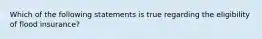 Which of the following statements is true regarding the eligibility of flood insurance?